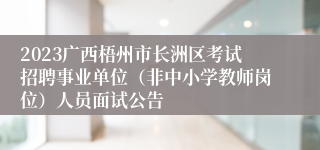 2023广西梧州市长洲区考试招聘事业单位（非中小学教师岗位）人员面试公告